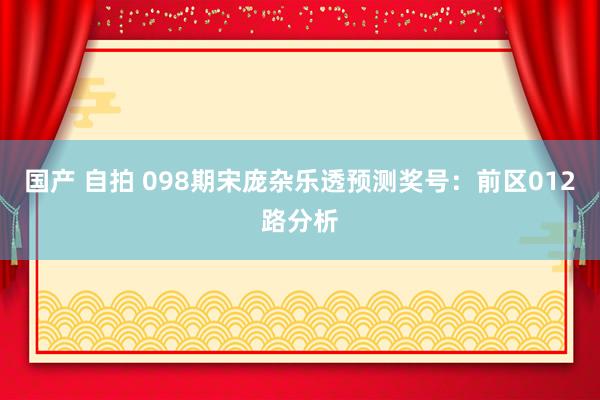 国产 自拍 098期宋庞杂乐透预测奖号：前区012路分析